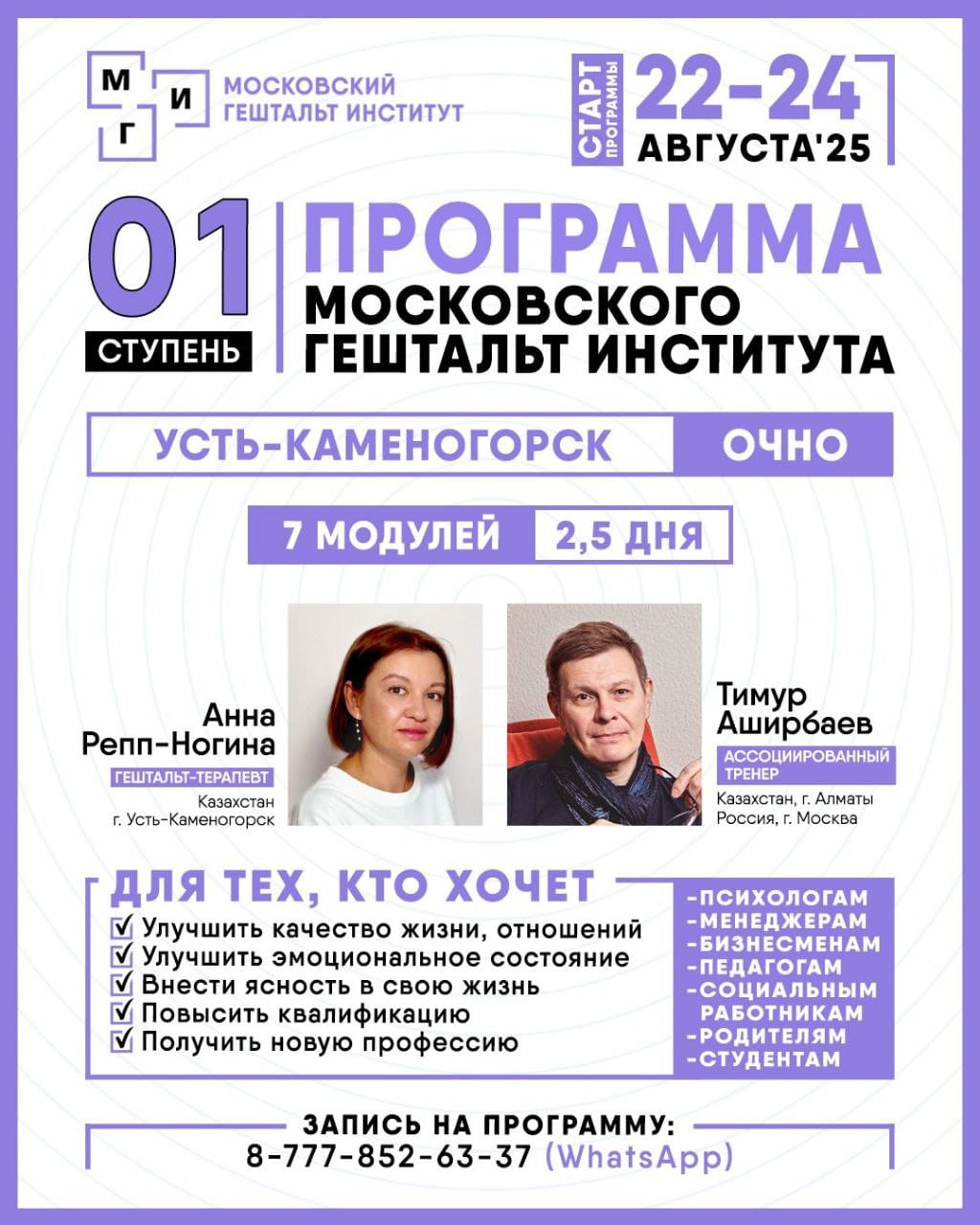 М И Г

МОСКОВСКИЙ ГЕШТАЛЬТ ИНСТИТУТ

СТАРТ ПРОГРАММЫ 22-24 АВГУСТА'25

01 СТУПЕНЬ

ПРОГРАММА МОСКОВСКОГО ГЕШТАЛЬТ ИНСТИТУТА

УСТЬ-КАМЕНОГОРСК ОЧНО

7 МОДУЛЕЙ 2,5 ДНЯ

Анна Репп-Ногина
ГЕШТАЛЬТ-ТЕРАПЕВТ
Казахстан г. Усть-Каменогорск

Тимур Аширбаев
АССОЦИИРОВАННЫЙ ТРЕНЕР
Казахстан, г. Алматы
Россия, г. Москва

ДЛЯ ТЕХ, КТО ХОЧЕТ
Улучшить качество жизни, отношений
Улучшить эмоциональное состояние
Внести ясность в свою жизнь
Повысить квалификацию
Получить новую профессию

-ПСИХОЛОГАМ
-МЕНЕДЖЕРАМ
-БИЗНЕСМЕНАМ
-ПЕДАГОГАМ
-СОЦИАЛЬНЫМ РАБОТНИКАМ
-РОДИТЕЛЯМ
-СТУДЕНТАМ

ЗАПИСЬ НА ПРОГРАММУ:
8-777-852-63-37 (WhatsApp)